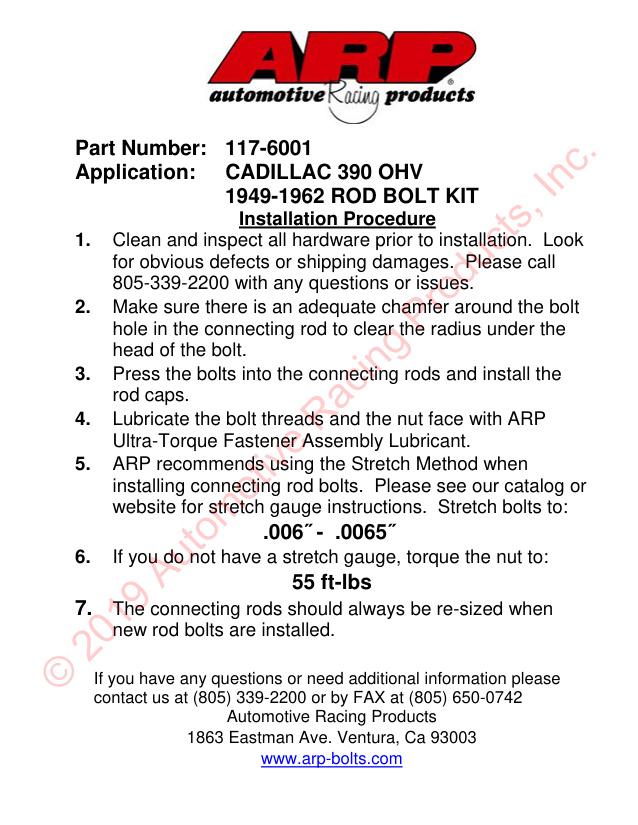 ARP®
automotive Racing products

Part Number: 117-6001
Application: CADILLAC 390 OHV
1949-1962 ROD BOLT KIT

Installation Procedure

1. Clean and inspect all hardware prior to installation. Look for obvious defects or shipping damages. Please call 805-339-2200 with any questions or issues.
2. Make sure there is an adequate chamfer around the bolt hole in the connecting rod to clear the radius under the head of the bolt.
3. Press the bolts into the connecting rods and install the rod caps.
4. Lubricate the bolt threads and the nut face with ARP Ultra-Torque Fastener Assembly Lubricant.
5. ARP recommends using the Stretch Method when installing connecting rod bolts. Please see our catalog or website for stretch gauge instructions. Stretch bolts to:

.006˝ - .0065˝

6. If you do not have a stretch gauge, torque the nut to:

55 ft-lbs

7. The connecting rods should always be re-sized when new rod bolts are installed.

If you have any questions or need additional information please contact us at (805) 339-2200 or by FAX at (805) 650-0742
Automotive Racing Products
1863 Eastman Ave. Ventura, Ca 93003
www.arp-bolts.com

© 2019 Automotive Racing Products, Inc.